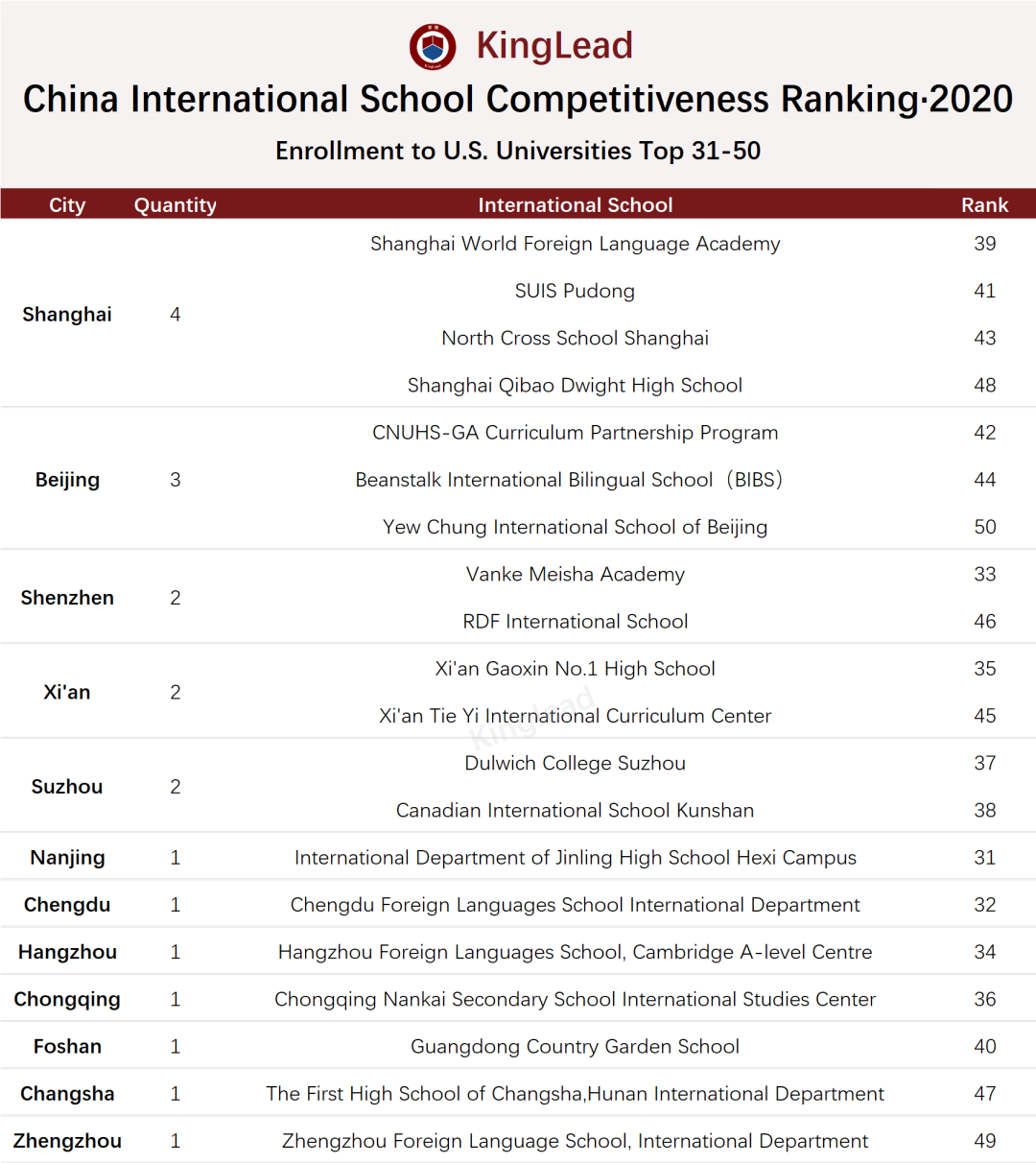 KingLead

China International School Competitiveness Ranking·2020

Enrollment to U.S. Universities Top 31-50

| City | Quantity | International School | Rank |
|---|---|---|---|
| Shanghai | 4 | Shanghai World Foreign Language Academy | 39 |
| | | SUIS Pudong | 41 |
| | | North Cross School Shanghai | 43 |
| | | Shanghai Qibao Dwight High School | 48 |
| Beijing | 3 | CNUHS-GA Curriculum Partnership Program | 42 |
| | | Beanstalk International Bilingual School（BIBS） | 44 |
| | | Yew Chung International School of Beijing | 50 |
| Shenzhen | 2 | Vanke Meisha Academy | 33 |
| | | RDF International School | 46 |
| Xi'an | 2 | Xi'an Gaoxin No.1 High School | 35 |
| | | Xi'an Tie Yi International Curriculum Center | 45 |
| Suzhou | 2 | Dulwich College Suzhou | 37 |
| | | Canadian International School Kunshan | 38 |
| Nanjing | 1 | International Department of Jinling High School Hexi Campus | 31 |
| Chengdu | 1 | Chengdu Foreign Languages School International Department | 32 |
| Hangzhou | 1 | Hangzhou Foreign Languages School, Cambridge A-level Centre | 34 |
| Chongqing | 1 | Chongqing Nankai Secondary School International Studies Center | 36 |
| Foshan | 1 | Guangdong Country Garden School | 40 |
| Changsha | 1 | The First High School of Changsha,Hunan International Department | 47 |
| Zhengzhou | 1 | Zhengzhou Foreign Language School, International Department | 49 |

KingLead